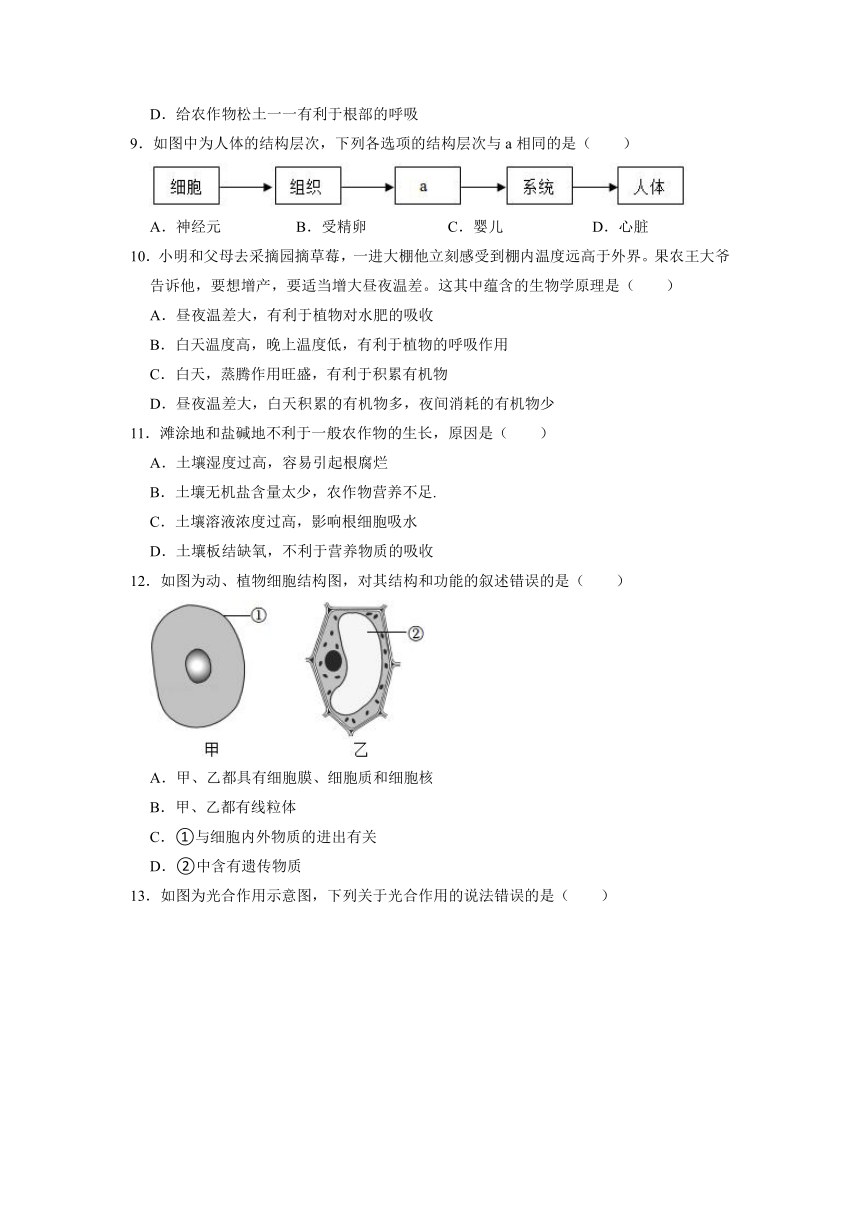 D．给农作物松土一一有利于根部的呼吸

9．如图中为人体的结构层次，下列各选项的结构层次与 a 相同的是（　　）

细胞 → 组织 → a → 系统 → 人体

A．神经元　　B．受精卵　　C．婴儿　　D．心脏

10．小明和父母去采摘园摘草莓，一进大棚他立刻感受到棚内温度远高于外界。果农王大爷告诉他，要想增产，要适当增大昼夜温差。这其中蕴含的生物学原理是（　　）

A．昼夜温差大，有利于植物对水肥的吸收

B．白天温度高，晚上温度低，有利于植物的呼吸作用

C．白天，蒸腾作用旺盛，有利于积累有机物

D．昼夜温差大，白天积累的有机物多，夜间消耗的有机物少

11．滩涂地和盐碱地不利于一般农作物的生长，原因是（　　）

A．土壤湿度过高，容易引起根腐烂

B．土壤无机盐含量太少，农作物营养不足.

C．土壤溶液浓度过高，影响根细胞吸水

D．土壤板结缺氧，不利于营养物质的吸收

12．如图为动、植物细胞结构图，对其结构和功能的叙述错误的是（　　）

①

②

甲　　乙

A．甲、乙都具有细胞膜、细胞质和细胞核

B．甲、乙都有线粒体

C．①与细胞内外物质的进出有关

D．②中含有遗传物质

13．如图为光合作用示意图，下列关于光合作用的说法错误的是（　　）